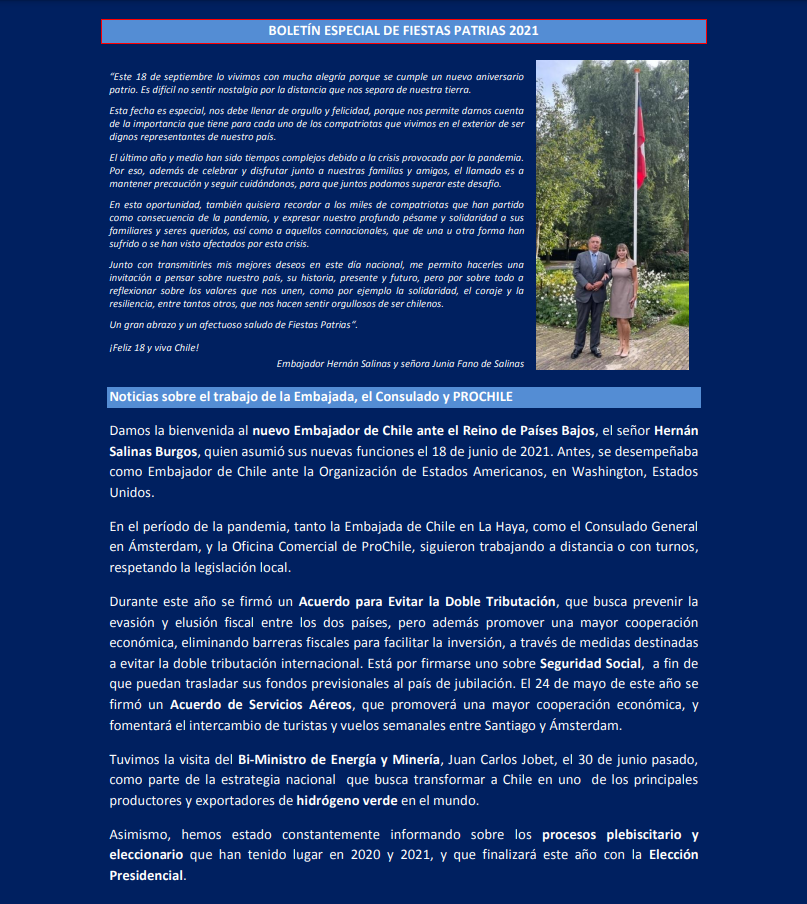 BOLETÍN ESPECIAL DE FIESTAS PATRIAS 2021

"Este 18 de septiembre lo vivimos con mucha alegría porque se cumple un nuevo aniversario patrio. Es difícil no sentir nostalgia por la distancia que nos separa de nuestra tierra.

Esta fecha es especial, nos debe llenar de orgullo y felicidad, porque nos permite darnos cuenta de la importancia que tiene para cada uno de los compatriotas que vivimos en el exterior de ser dignos representantes de nuestro país.

El último año y medio han sido tiempos complejos debido a la crisis provocada por la pandemia. Por eso, además de celebrar y disfrutar junto a nuestras familias y amigos, el llamado es a mantener precaución y seguir cuidándonos, para que juntos podamos superar este desafío.

En esta oportunidad, también quisiera recordar a los miles de compatriotas que han partido como consecuencia de la pandemia, y expresar nuestro profundo pésame y solidaridad a sus familiares y seres queridos, así como a aquellos connacionales, que de una u otra forma han sufrido o se han visto afectados por esta crisis.

Junto con transmitirles mis mejores deseos en este día nacional, me permito hacerles una invitación a pensar sobre nuestro país, su historia, presente y futuro, pero por sobre todo a reflexionar sobre los valores que nos unen, como por ejemplo la solidaridad, el coraje y la resiliencia, entre tantos otros, que nos hacen sentir orgullosos de ser chilenos.

Un gran abrazo y un afectuoso saludo de Fiestas Patrias".

¡Feliz 18 y viva Chile!

Embajador Hernán Salinas y señora Junia Fano de Salinas

Noticias sobre el trabajo de la Embajada, el Consulado y PROCHILE

Damos la bienvenida al nuevo Embajador de Chile ante el Reino de Países Bajos, el señor Hernán Salinas Burgos, quien asumió sus nuevas funciones el 18 de junio de 2021. Antes, se desempeñaba como Embajador de Chile ante la Organización de Estados Americanos, en Washington, Estados Unidos.

En el período de la pandemia, tanto la Embajada de Chile en La Haya, como el Consulado General en Ámsterdam, y la Oficina Comercial de ProChile, siguieron trabajando a distancia o con turnos, respetando la legislación local.

Durante este año se firmó un Acuerdo para Evitar la Doble Tributación, que busca prevenir la evasión y elusión fiscal entre los dos países, pero además promover una mayor cooperación económica, eliminando barreras fiscales para facilitar la inversión, a través de medidas destinadas a evitar la doble tributación internacional. Está por firmarse uno sobre Seguridad Social, a fin de que puedan trasladar sus fondos previsionales al país de jubilación. El 24 de mayo de este año se firmó un Acuerdo de Servicios Aéreos, que promoverá una mayor cooperación económica, y fomentará el intercambio de turistas y vuelos semanales entre Santiago y Ámsterdam.

Tuvimos la visita del Bi-Ministro de Energía y Minería, Juan Carlos Jobet, el 30 de junio pasado, como parte de la estrategia nacional que busca transformar a Chile en uno de los principales productores y exportadores de hidrógeno verde en el mundo.

Asimismo, hemos estado constantemente informando sobre los procesos plebiscitario y eleccionario que han tenido lugar en 2020 y 2021, y que finalizará este año con la Elección Presidencial.